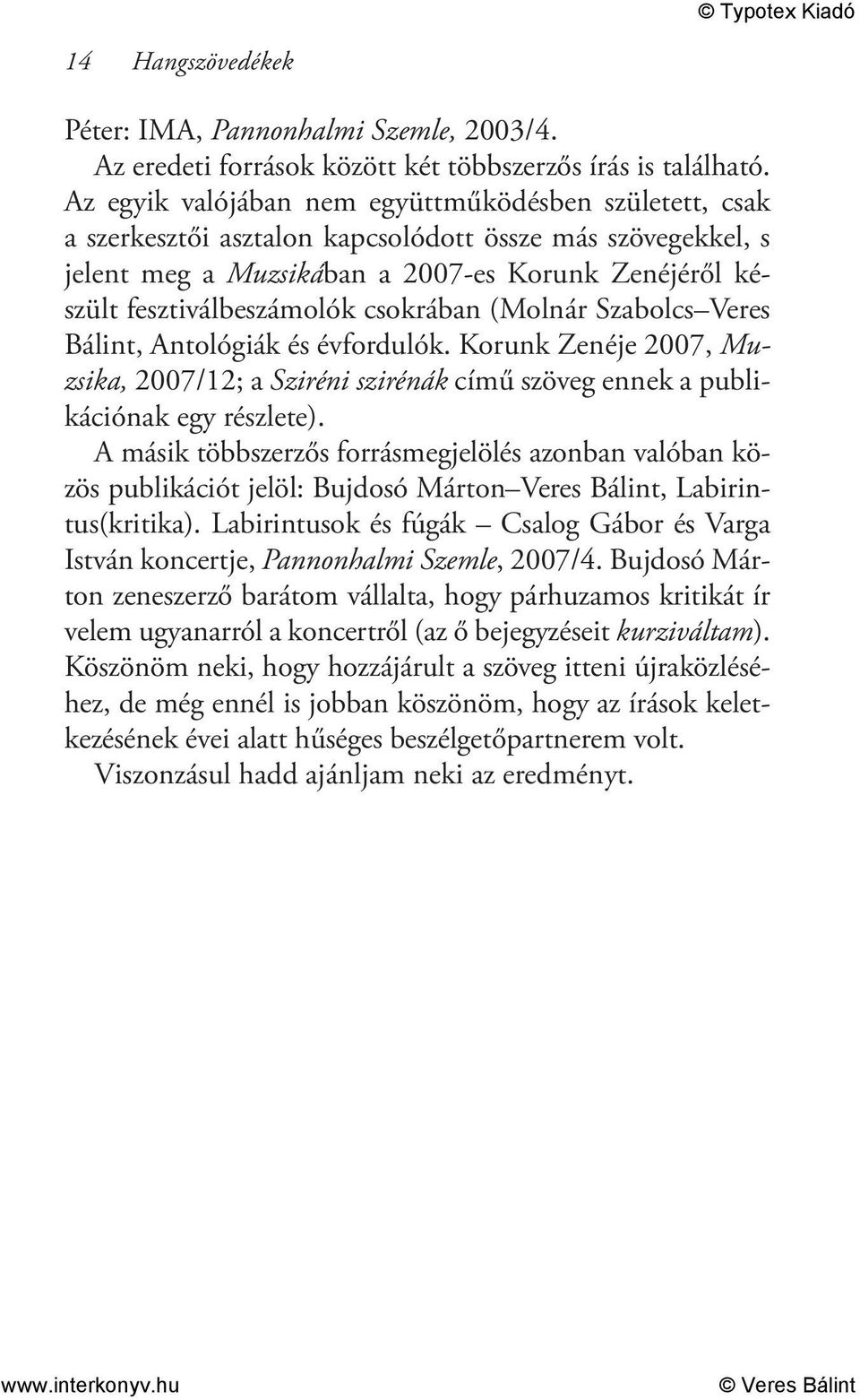 © Typotex Kiadó

14 Hangszövedékek

Péter: IMA, Pannonhalmi Szemle, 2003/4.

Az eredeti források között két többszerzős írás is található. Az egyik valójában nem együttműködésben született, csak a szerkesztői asztalon kapcsolódott össze más szövegekkel, s jelent meg a Muzsikában a 2007-es Korunk Zenéjéről készült fesztiválbeszámolók csokrában (Molnár Szabolcs–Veres Bálint, Antológiák és évfordulók. Korunk Zenéje 2007, Muzsika, 2007/12; a Sziréni szirénák című szöveg ennek a publikációnak egy részlete).

A másik többszerzős forrásmegjelölés azonban valóban közös publikációt jelöl: Bujdosó Márton–Veres Bálint, Labirintus(kritika). Labirintusok és fúgák – Csalog Gábor és Varga István koncertje, Pannonhalmi Szemle, 2007/4. Bujdosó Márton zeneszerző barátom vállalta, hogy párhuzamos kritikát ír velem ugyanarról a koncertről (az ő bejegyzéseit kurziváltam). Köszönöm neki, hogy hozzájárult a szöveg itteni újraközléséhez, de még ennél is jobban köszönöm, hogy az írások keletkezésének évei alatt hűséges beszélgetőpartnerem volt.

Viszonzásul hadd ajánljam neki az eredményt.

www.interkonyv.hu © Veres Bálint